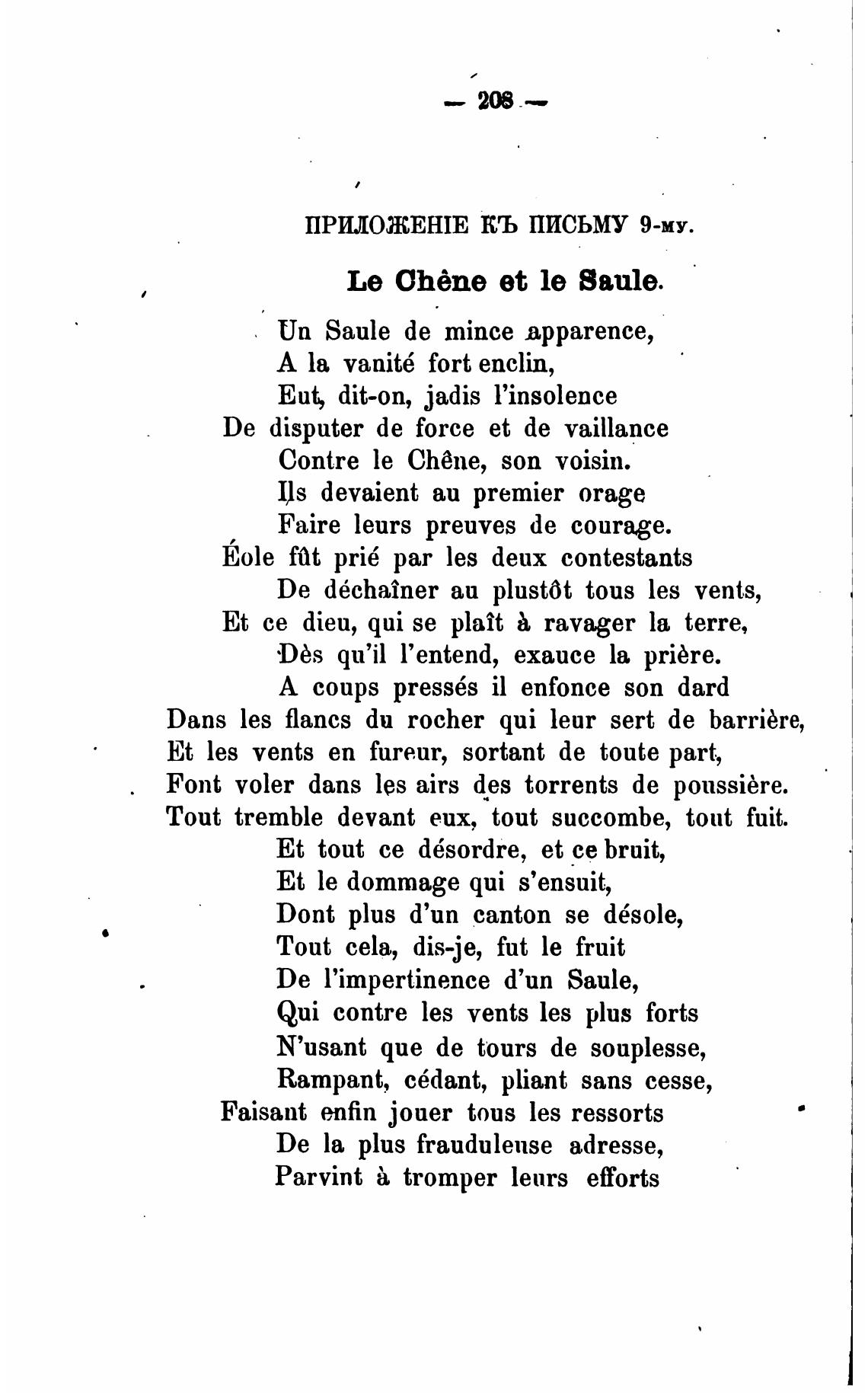 — 208 —

ПРИЛОЖЕНІЕ КЪ ПИСЬМУ 9-му.

Le Chêne et le Saule.

Un Saule de mince apparence,
A la vanité fort enclin,
Eut, dit-on, jadis l'insolence
De disputer de force et de vaillance
Contre le Chêne, son voisin.
Ils devaient au premier orage
Faire leurs preuves de courage.
Éole fût prié par les deux contestants
De déchaîner au plustôt tous les vents,
Et ce dieu, qui se plaît à ravager la terre,
Dès qu'il l'entend, exauce la prière.
A coups pressés il enfonce son dard
Dans les flancs du rocher qui leur sert de barrière,
Et les vents en fureur, sortant de toute part,
Font voler dans les airs des torrents de poussière.
Tout tremble devant eux, tout succombe, tout fuit.
Et tout ce désordre, et ce bruit,
Et le dommage qui s'ensuit,
Dont plus d'un canton se désole,
Tout cela, dis-je, fut le fruit
De l'impertinence d'un Saule,
Qui contre les vents les plus forts
N'usant que de tours de souplesse,
Rampant, cédant, pliant sans cesse,
Faisant enfin jouer tous les ressorts
De la plus frauduleuse adresse,
Parvint à tromper leurs efforts